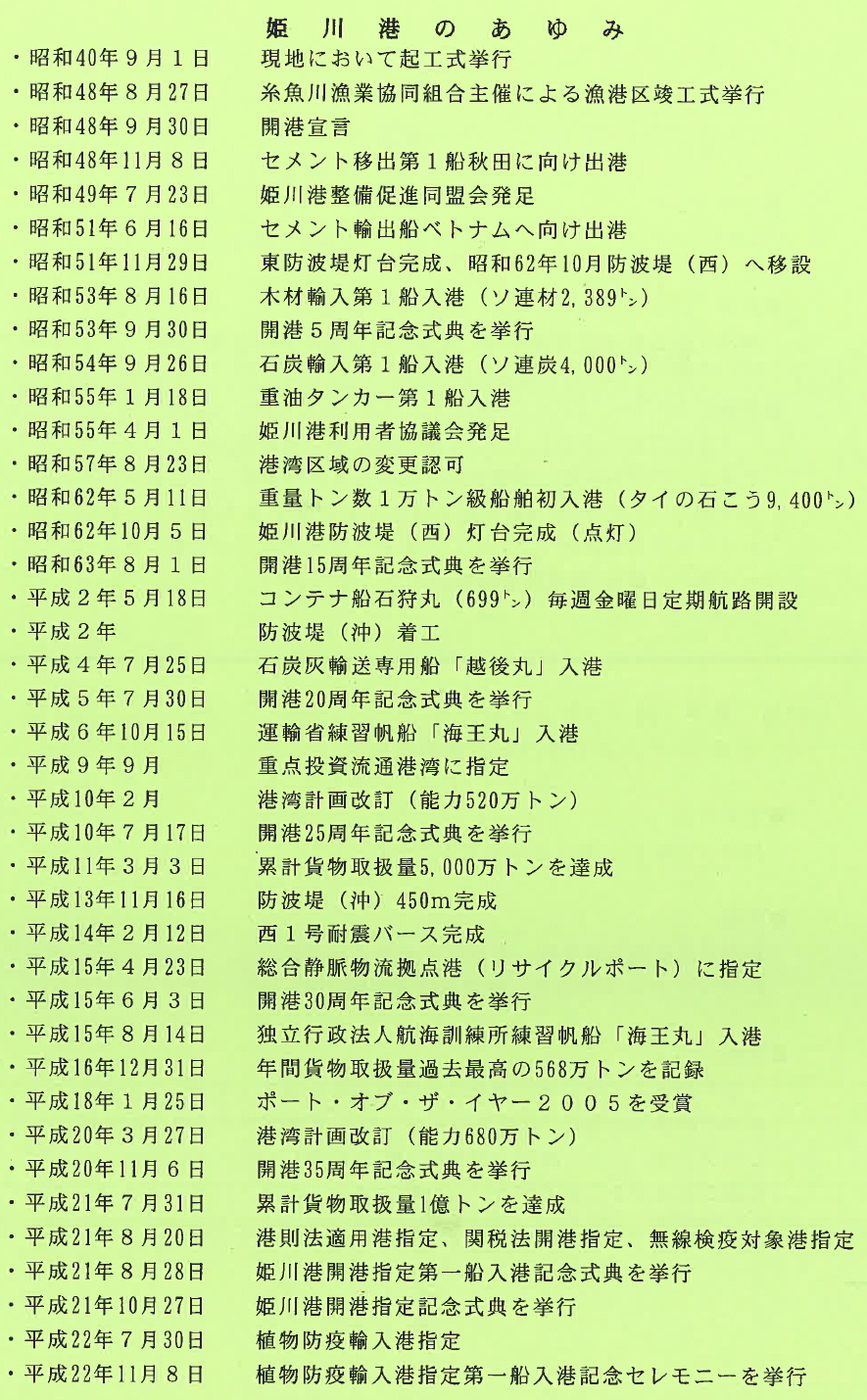 姫 川 港 の あ ゆ み

・昭和40年９月１日　現地において起工式挙行
・昭和48年８月27日　糸魚川漁業協同組合主催による漁港区竣工式挙行
・昭和48年９月30日　開港宣言
・昭和48年11月８日　セメント移出第１船秋田に向け出港
・昭和49年７月23日　姫川港整備促進同盟会発足
・昭和51年６月16日　セメント輸出船ベトナムへ向け出港
・昭和51年11月29日　東防波堤灯台完成、昭和62年10月防波堤（西）へ移設
・昭和53年８月16日　木材輸入第１船入港（ソ連材2,389ﾄﾝ）
・昭和53年９月30日　開港５周年記念式典を挙行
・昭和54年９月26日　石炭輸入第１船入港（ソ連炭4,000ﾄﾝ）
・昭和55年１月18日　重油タンカー第１船入港
・昭和55年４月１日　姫川港利用者協議会発足
・昭和57年８月23日　港湾区域の変更認可
・昭和62年５月11日　重量トン数１万トン級船舶初入港（タイの石こう9,400ﾄﾝ）
・昭和62年10月５日　姫川港防波堤（西）灯台完成（点灯）
・昭和63年８月１日　開港15周年記念式典を挙行
・平成２年５月18日　コンテナ船石狩丸（699ﾄﾝ）毎週金曜日定期航路開設
・平成２年　防波堤（沖）着工
・平成４年７月25日　石炭灰輸送専用船「越後丸」入港
・平成５年７月30日　開港20周年記念式典を挙行
・平成６年10月15日　運輸省練習帆船「海王丸」入港
・平成９年９月　重点投資流通港湾に指定
・平成10年２月　港湾計画改訂（能力520万トン）
・平成10年７月17日　開港25周年記念式典を挙行
・平成11年３月３日　累計貨物取扱量5,000万トンを達成
・平成13年11月16日　防波堤（沖）450m完成
・平成14年２月12日　西１号耐震バース完成
・平成15年４月23日　総合静脈物流拠点港（リサイクルポート）に指定
・平成15年６月３日　開港30周年記念式典を挙行
・平成15年８月14日　独立行政法人航海訓練所練習帆船「海王丸」入港
・平成16年12月31日　年間貨物取扱量過去最高の568万トンを記録
・平成18年１月25日　ポート・オブ・ザ・イヤー２００５を受賞
・平成20年３月27日　港湾計画改訂（能力680万トン）
・平成20年11月６日　開港35周年記念式典を挙行
・平成21年７月31日　累計貨物取扱量1億トンを達成
・平成21年８月20日　港則法適用港指定、関税法開港指定、無線検疫対象港指定
・平成21年８月28日　姫川港開港指定第一船入港記念式典を挙行
・平成21年10月27日　姫川港開港指定記念式典を挙行
・平成22年７月30日　植物防疫輸入港指定
・平成22年11月８日　植物防疫輸入港指定第一船入港記念セレモニーを挙行